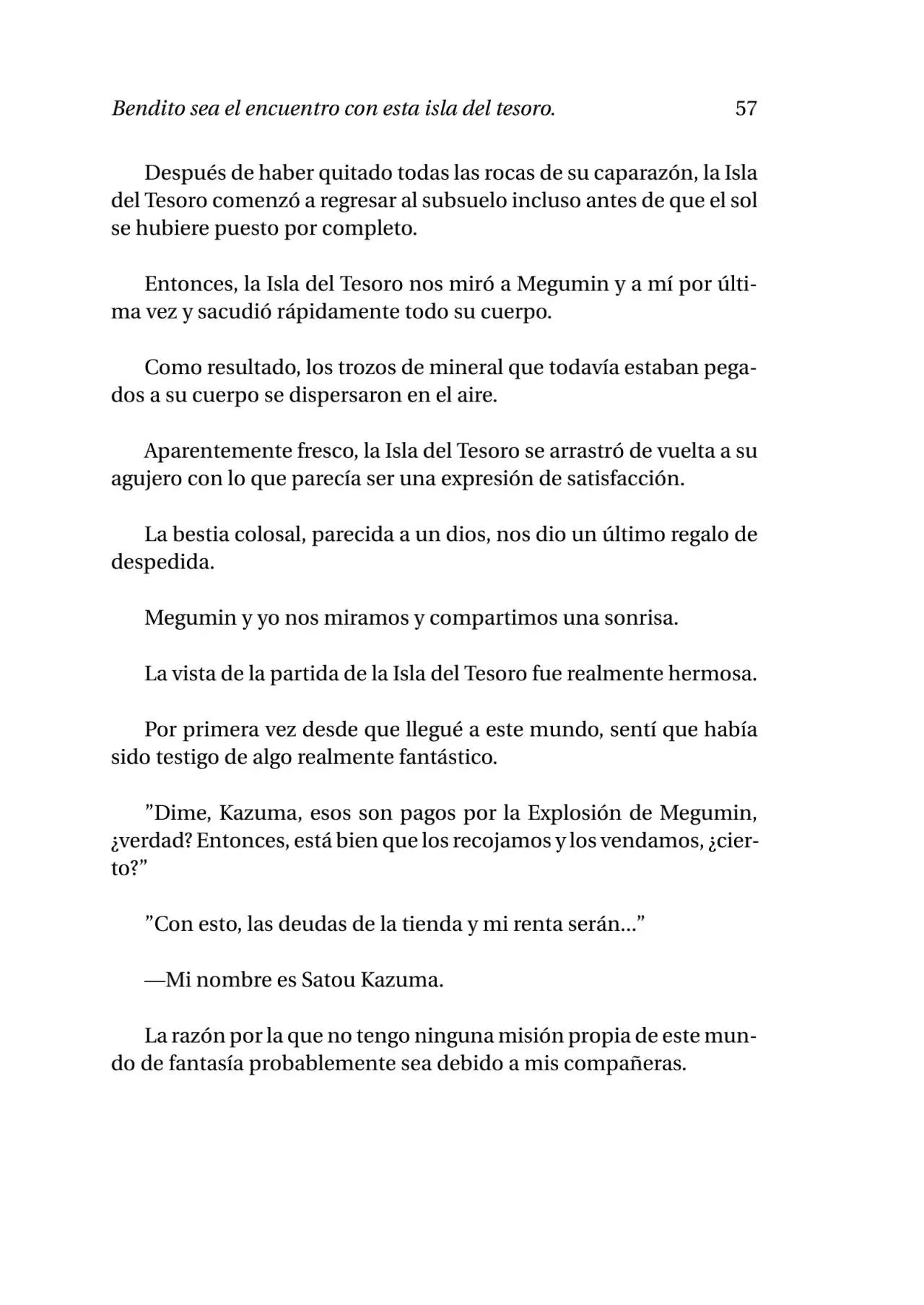 Bendito sea el encuentro con esta isla del tesoro. 57

Después de haber quitado todas las rocas de su caparazón, la Isla del Tesoro comenzó a regresar al subsuelo incluso antes de que el sol se hubiere puesto por completo.

Entonces, la Isla del Tesoro nos miró a Megumin y a mí por última vez y sacudió rápidamente todo su cuerpo.

Como resultado, los trozos de mineral que todavía estaban pegados a su cuerpo se dispersaron en el aire.

Aparentemente fresco, la Isla del Tesoro se arrastró de vuelta a su agujero con lo que parecía ser una expresión de satisfacción.

La bestia colosal, parecida a un dios, nos dio un último regalo de despedida.

Megumin y yo nos miramos y compartimos una sonrisa.

La vista de la partida de la Isla del Tesoro fue realmente hermosa.

Por primera vez desde que llegué a este mundo, sentí que había sido testigo de algo realmente fantástico.

”Dime, Kazuma, esos son pagos por la Explosión de Megumin, ¿verdad? Entonces, está bien que los recojamos y los vendamos, ¿cierto?”

”Con esto, las deudas de la tienda y mi renta serán...”

—Mi nombre es Satou Kazuma.

La razón por la que no tengo ninguna misión propia de este mundo de fantasía probablemente sea debido a mis compañeras.